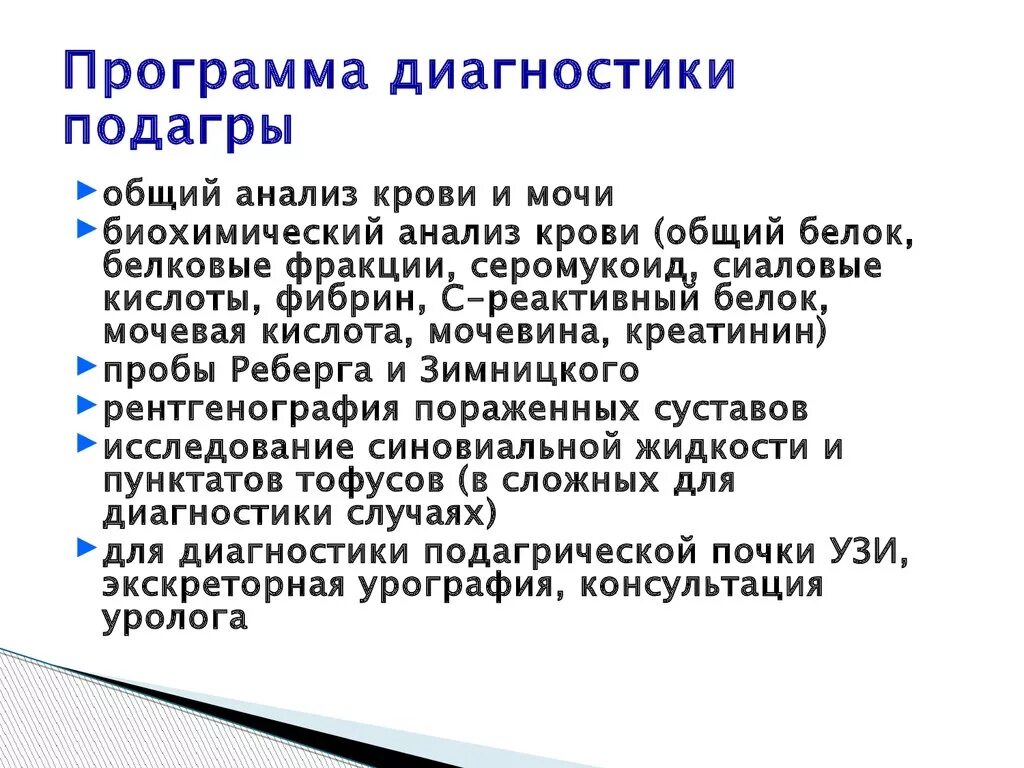 Программа диагностики подагры

общий анализ крови и мочи

биохимический анализ крови (общий белок, белковые фракции, серомукоид, сиаловые кислоты, фибрин, С-реактивный белок, мочевая кислота, мочевина, креатинин)

пробы Реберга и Зимницкого

рентгенография пораженных суставов

исследование синовиальной жидкости и пунктатов тофусов (в сложных для диагностики случаях)

для диагностики подагрической почки УЗИ, экскреторная урография, консультация уролога